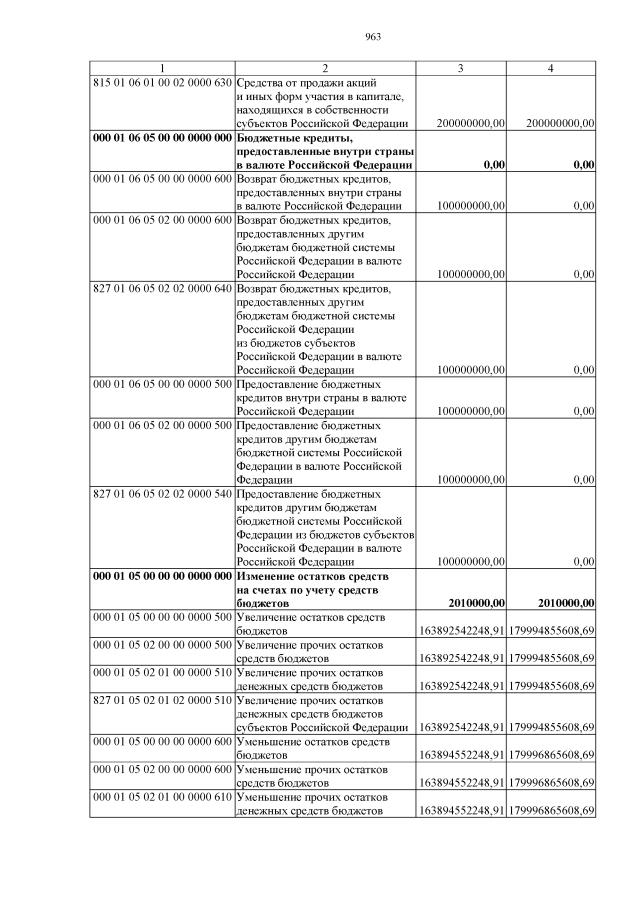 963

| 1 | 2 | 3 | 4 |
|---|---|---|---|
| 815 01 06 01 00 02 0000 630 | Средства от продажи акций и иных форм участия в капитале, находящихся в собственности субъектов Российской Федерации | 200000000,00 | 200000000,00 |
| **000 01 06 05 00 00 0000 000** | **Бюджетные кредиты, предоставленные внутри страны в валюте Российской Федерации** | **0,00** | **0,00** |
| 000 01 06 05 00 00 0000 600 | Возврат бюджетных кредитов, предоставленных внутри страны в валюте Российской Федерации | 100000000,00 | 0,00 |
| 000 01 06 05 02 00 0000 600 | Возврат бюджетных кредитов, предоставленных другим бюджетам бюджетной системы Российской Федерации в валюте Российской Федерации | 100000000,00 | 0,00 |
| 827 01 06 05 02 02 0000 640 | Возврат бюджетных кредитов, предоставленных другим бюджетам бюджетной системы Российской Федерации из бюджетов субъектов Российской Федерации в валюте Российской Федерации | 100000000,00 | 0,00 |
| 000 01 06 05 00 00 0000 500 | Предоставление бюджетных кредитов внутри страны в валюте Российской Федерации | 100000000,00 | 0,00 |
| 000 01 06 05 02 00 0000 500 | Предоставление бюджетных кредитов другим бюджетам бюджетной системы Российской Федерации в валюте Российской Федерации | 100000000,00 | 0,00 |
| 827 01 06 05 02 02 0000 540 | Предоставление бюджетных кредитов другим бюджетам бюджетной системы Российской Федерации из бюджетов субъектов Российской Федерации в валюте Российской Федерации | 100000000,00 | 0,00 |
| **000 01 05 00 00 00 0000 000** | **Изменение остатков средств на счетах по учету средств бюджетов** | **2010000,00** | **2010000,00** |
| 000 01 05 00 00 00 0000 500 | Увеличение остатков средств бюджетов | 163892542248,91 | 179994855608,69 |
| 000 01 05 02 00 00 0000 500 | Увеличение прочих остатков средств бюджетов | 163892542248,91 | 179994855608,69 |
| 000 01 05 02 01 00 0000 510 | Увеличение прочих остатков денежных средств бюджетов | 163892542248,91 | 179994855608,69 |
| 827 01 05 02 01 02 0000 510 | Увеличение прочих остатков денежных средств бюджетов субъектов Российской Федерации | 163892542248,91 | 179994855608,69 |
| 000 01 05 00 00 00 0000 600 | Уменьшение остатков средств бюджетов | 163894552248,91 | 179996865608,69 |
| 000 01 05 02 00 00 0000 600 | Уменьшение прочих остатков средств бюджетов | 163894552248,91 | 179996865608,69 |
| 000 01 05 02 01 00 0000 610 | Уменьшение прочих остатков денежных средств бюджетов | 163894552248,91 | 179996865608,69 |